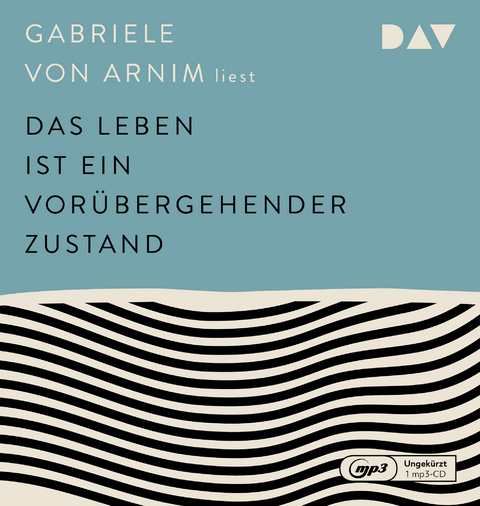 GABRIELE
VON ARNIM liest

DAV

DAS LEBEN
IST EIN
VORÜBERGEHENDER
ZUSTAND

mp3

Ungekürzt
1 mp3-CD